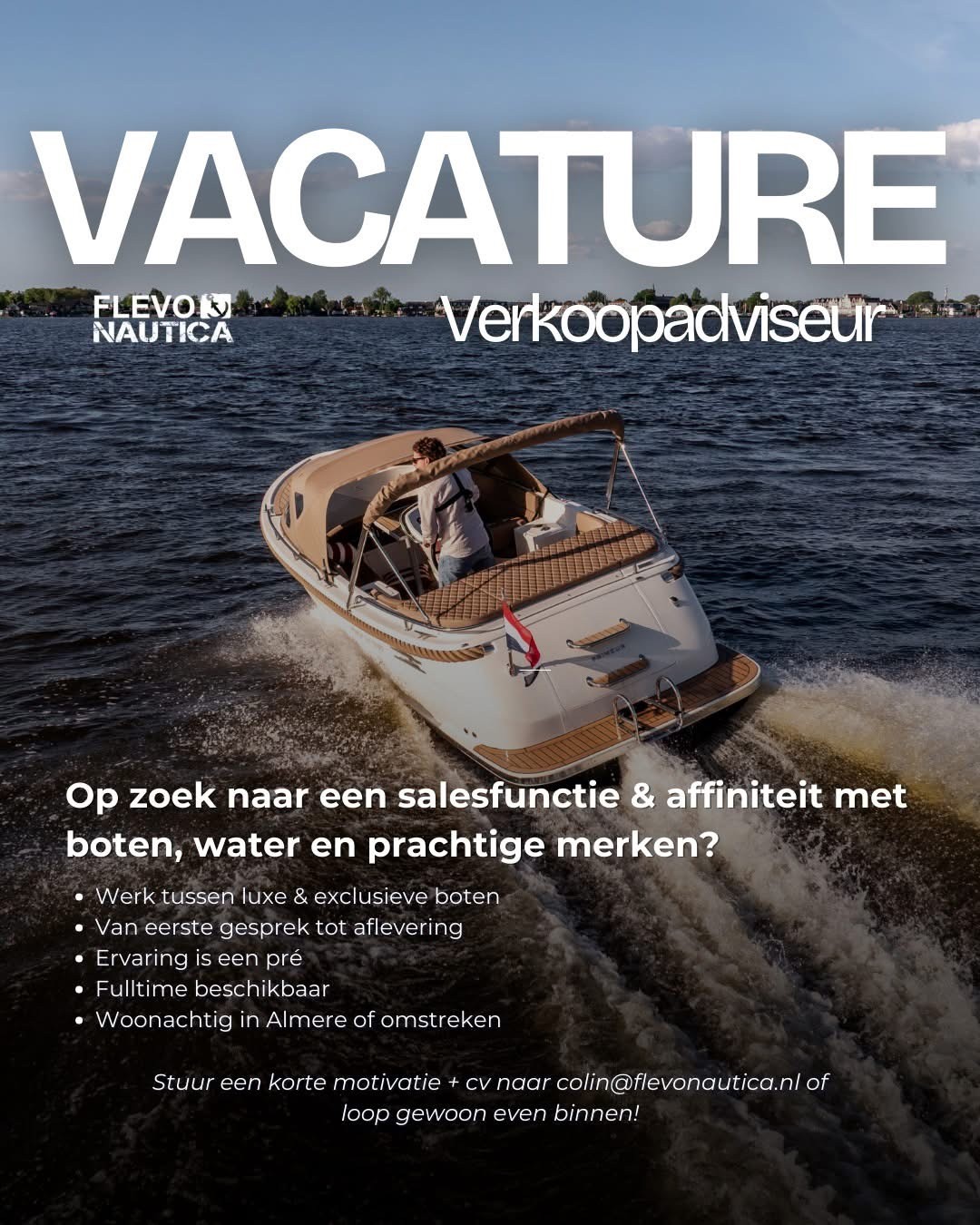 VACATURE

FLEVO NAUTICA

Verkoopadviseur

Op zoek naar een salesfunctie & affiniteit met boten, water en prachtige merken?

• Werk tussen luxe & exclusieve boten
• Van eerste gesprek tot aflevering
• Ervaring is een pré
• Fulltime beschikbaar
• Woonachtig in Almere of omstreken

Stuur een korte motivatie + cv naar colin@flevonautica.nl of loop gewoon even binnen!